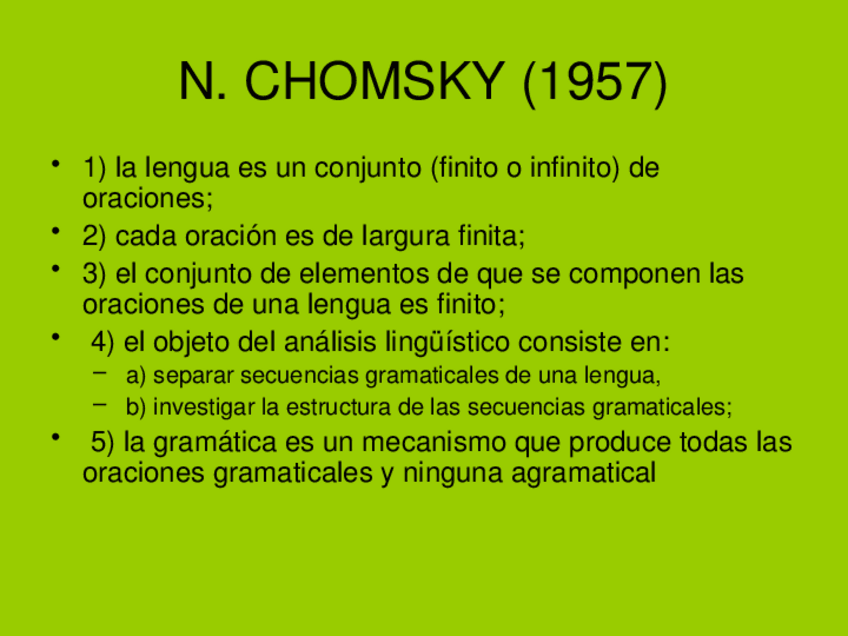 N. CHOMSKY (1957)

• 1) la lengua es un conjunto (finito o infinito) de oraciones;
• 2) cada oración es de largura finita;
• 3) el conjunto de elementos de que se componen las oraciones de una lengua es finito;
• 4) el objeto del análisis lingüístico consiste en:
– a) separar secuencias gramaticales de una lengua,
– b) investigar la estructura de las secuencias gramaticales;
• 5) la gramática es un mecanismo que produce todas las oraciones gramaticales y ninguna agramatical